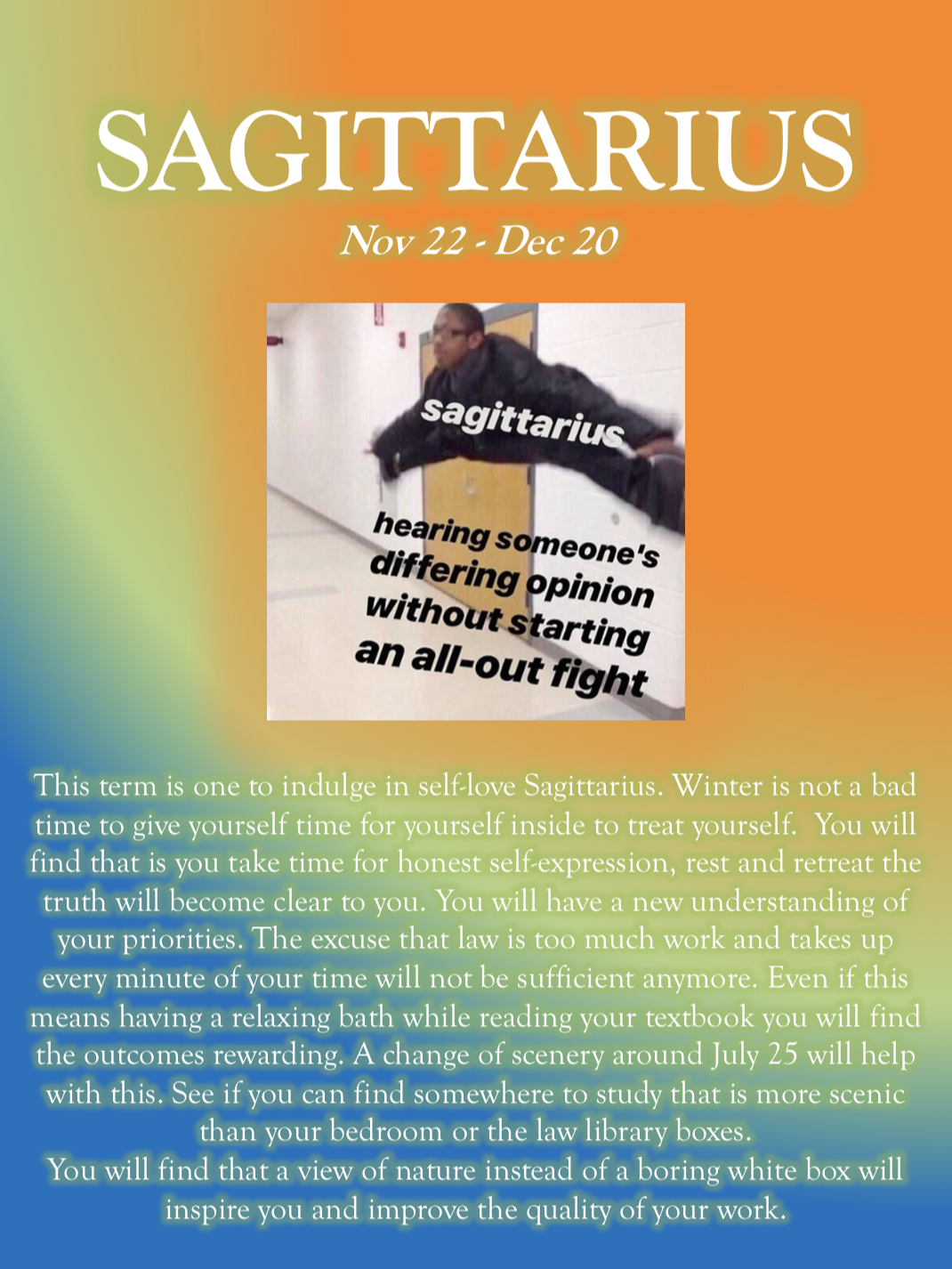 SAGITTARIUS

Nov 22 - Dec 20

sagittarius

hearing someone's differing opinion without starting an all-out fight

This term is one to indulge in self-love Sagittarius. Winter is not a bad time to give yourself time for yourself inside to treat yourself. You will find that is you take time for honest self-expression, rest and retreat the truth will become clear to you. You will have a new understanding of your priorities. The excuse that law is too much work and takes up every minute of your time will not be sufficient anymore. Even if this means having a relaxing bath while reading your textbook you will find the outcomes rewarding. A change of scenery around July 25 will help with this. See if you can find somewhere to study that is more scenic than your bedroom or the law library boxes.

You will find that a view of nature instead of a boring white box will inspire you and improve the quality of your work.